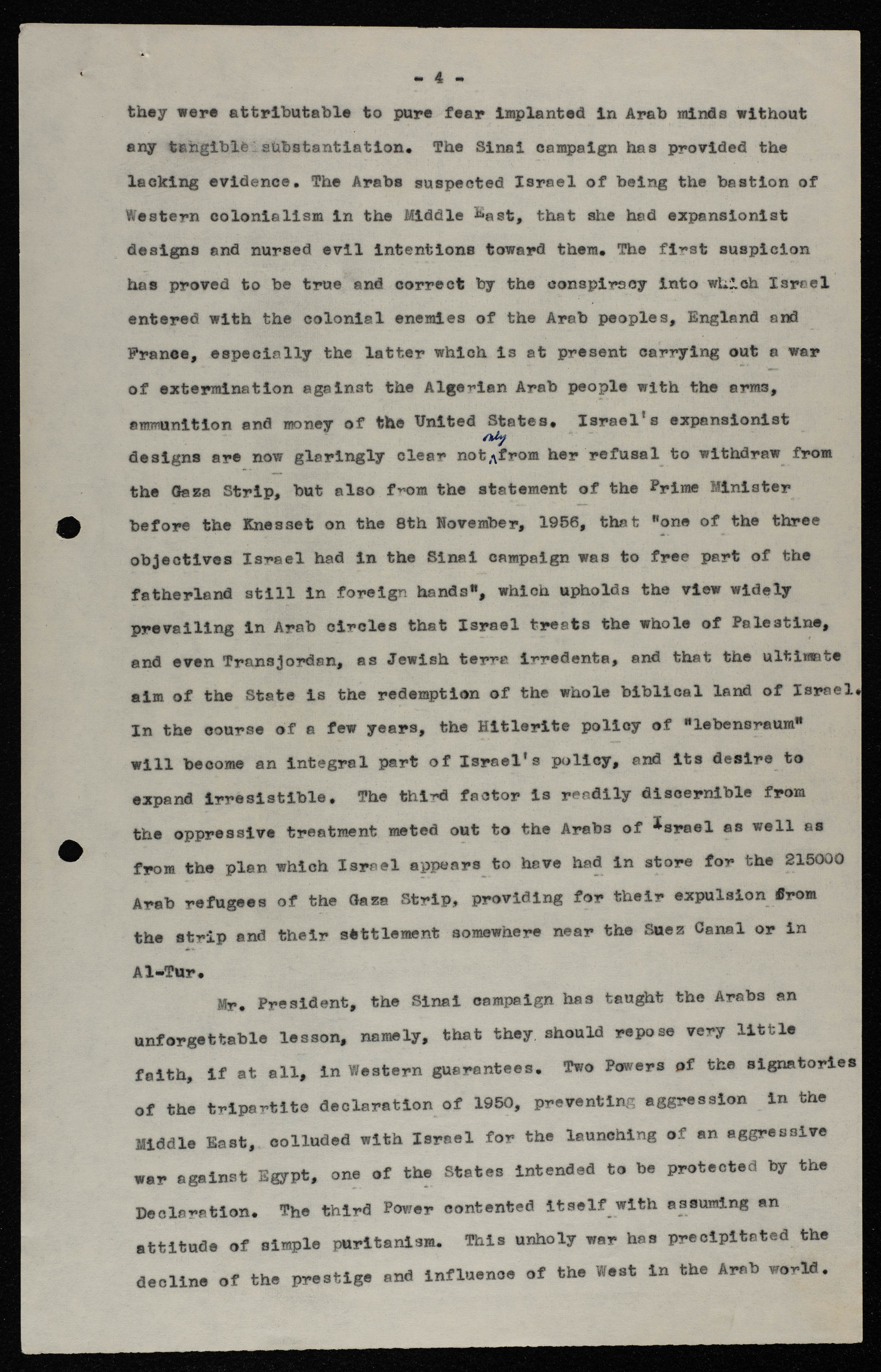 - 4 -

they were attributable to pure fear implanted in Arab minds without any tangible substantiation. The Sinai campaign has provided the lacking evidence. The Arabs suspected Israel of being the bastion of Western colonialism in the Middle East, that she had expansionist designs and nursed evil intentions toward them. The first suspicion has proved to be true and correct by the conspiracy into which Israel entered with the colonial enemies of the Arab peoples, England and France, especially the latter which is at present carrying out a war of extermination against the Algerian Arab people with the arms, ammunition and money of the United States. Israel's expansionist designs are now glaringly clear not only from her refusal to withdraw from the Gaza Strip, but also from the statement of the Prime Minister before the Knesset on the 8th November, 1956, that "one of the three objectives Israel had in the Sinai campaign was to free part of the fatherland still in foreign hands", which upholds the view widely prevailing in Arab circles that Israel treats the whole of Palestine, and even Transjordan, as Jewish terra irredenta, and that the ultimate aim of the State is the redemption of the whole biblical land of Israel. In the course of a few years, the Hitlerite policy of "lebensraum" will become an integral part of Israel's policy, and its desire to expand irresistible. The third factor is readily discernible from the oppressive treatment meted out to the Arabs of Israel as well as from the plan which Israel appears to have had in store for the 215000 Arab refugees of the Gaza Strip, providing for their expulsion from the strip and their settlement somewhere near the Suez Canal or in Al-Tur.

Mr. President, the Sinai campaign has taught the Arabs an unforgettable lesson, namely, that they should repose very little faith, if at all, in Western guarantees. Two Powers of the signatories of the tripartite declaration of 1950, preventing aggression in the Middle East, colluded with Israel for the launching of an aggressive war against Egypt, one of the States intended to be protected by the Declaration. The third Power contented itself with assuming an attitude of simple puritanism. This unholy war has precipitated the decline of the prestige and influence of the West in the Arab world.